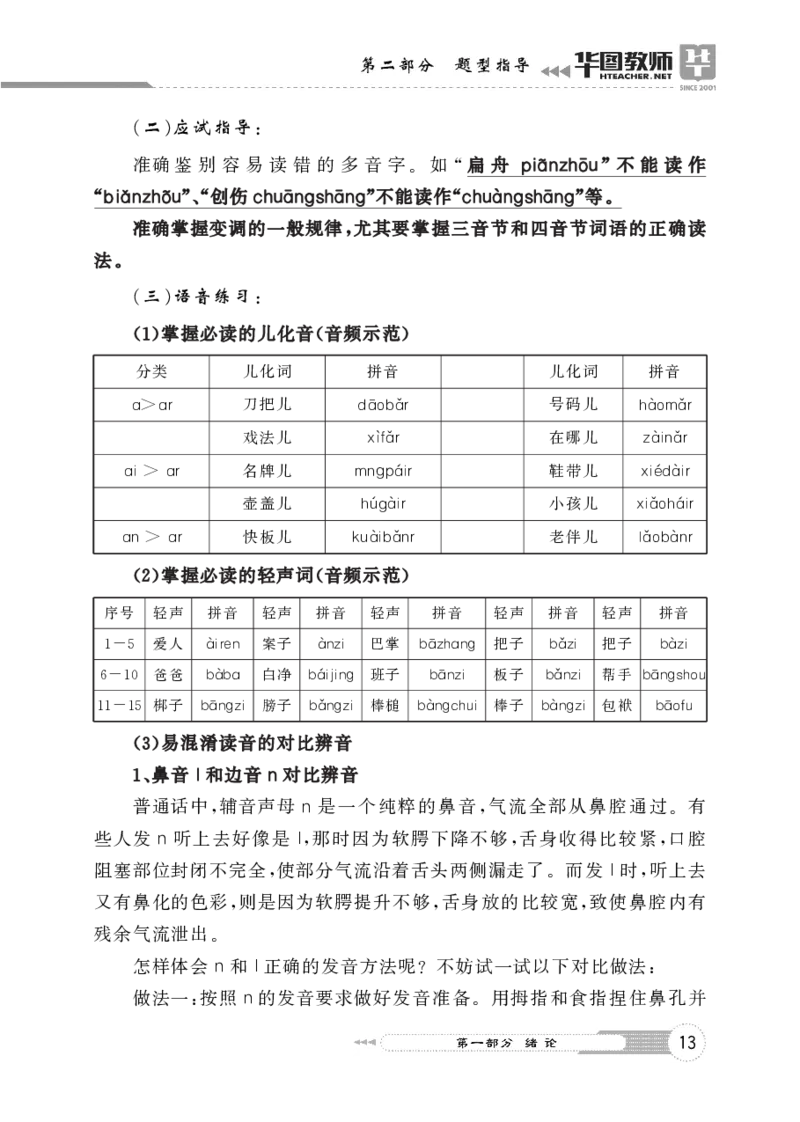 第二部分 题型指导 华图教师 HTEACHER.NET SINCE 2001

（二）应试指导：

准确鉴别容易读错的多音字。如“扁舟 piānzhōu”不能读作“biǎnzhōu”、“创伤 chuāngshāng”不能读作“chuàngshāng”等。

准确掌握变调的一般规律，尤其要掌握三音节和四音节词语的正确读法。

（三）语音练习：

(1)掌握必读的儿化音（音频示范）

| 分类 | 儿化词 | 拼音 | | 儿化词 | 拼音 |
|---|---|---|---|---|---|
| a＞ar | 刀把儿 | dāobǎr | | 号码儿 | hàomǎr |
| | 戏法儿 | xìfǎr | | 在哪儿 | zàinǎr |
| ai ＞ ar | 名牌儿 | mngpáir | | 鞋带儿 | xiédàir |
| | 壶盖儿 | húgàir | | 小孩儿 | xiǎoháir |
| an ＞ ar | 快板儿 | kuàibǎnr | | 老伴儿 | lǎobànr |

(2)掌握必读的轻声词（音频示范）

| 序号 | 轻声 | 拼音 | 轻声 | 拼音 | 轻声 | 拼音 | 轻声 | 拼音 | 轻声 | 拼音 |
|---|---|---|---|---|---|---|---|---|---|---|
| 1－5 | 爱人 | àiren | 案子 | ànzi | 巴掌 | bāzhang | 把子 | bǎzi | 把子 | bàzi |
| 6－10 | 爸爸 | bàba | 白净 | báijing | 班子 | bānzi | 板子 | bǎnzi | 帮手 | bāngshou |
| 11－15 | 梆子 | bāngzi | 膀子 | bǎngzi | 棒槌 | bàngchui | 棒子 | bàngzi | 包袱 | bāofu |

(3)易混淆读音的对比辨音

1、鼻音 l 和边音 n 对比辨音

普通话中，辅音声母 n 是一个纯粹的鼻音，气流全部从鼻腔通过。有些人发 n 听上去好像是 l，那时因为软腭下降不够，舌身收得比较紧，口腔阻塞部位封闭不完全，使部分气流沿着舌头两侧漏走了。而发 l 时，听上去又有鼻化的色彩，则是因为软腭提升不够，舌身放的比较宽，致使鼻腔内有残余气流泄出。

怎样体会 n 和 l 正确的发音方法呢？不妨试一试以下对比做法：

做法一：按照 n 的发音要求做好发音准备。用拇指和食指捏住鼻孔并

第一部分 绪论 13